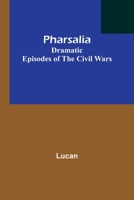 Pharsalia
Dramatic
Episodes of The Civil Wars

Lucan